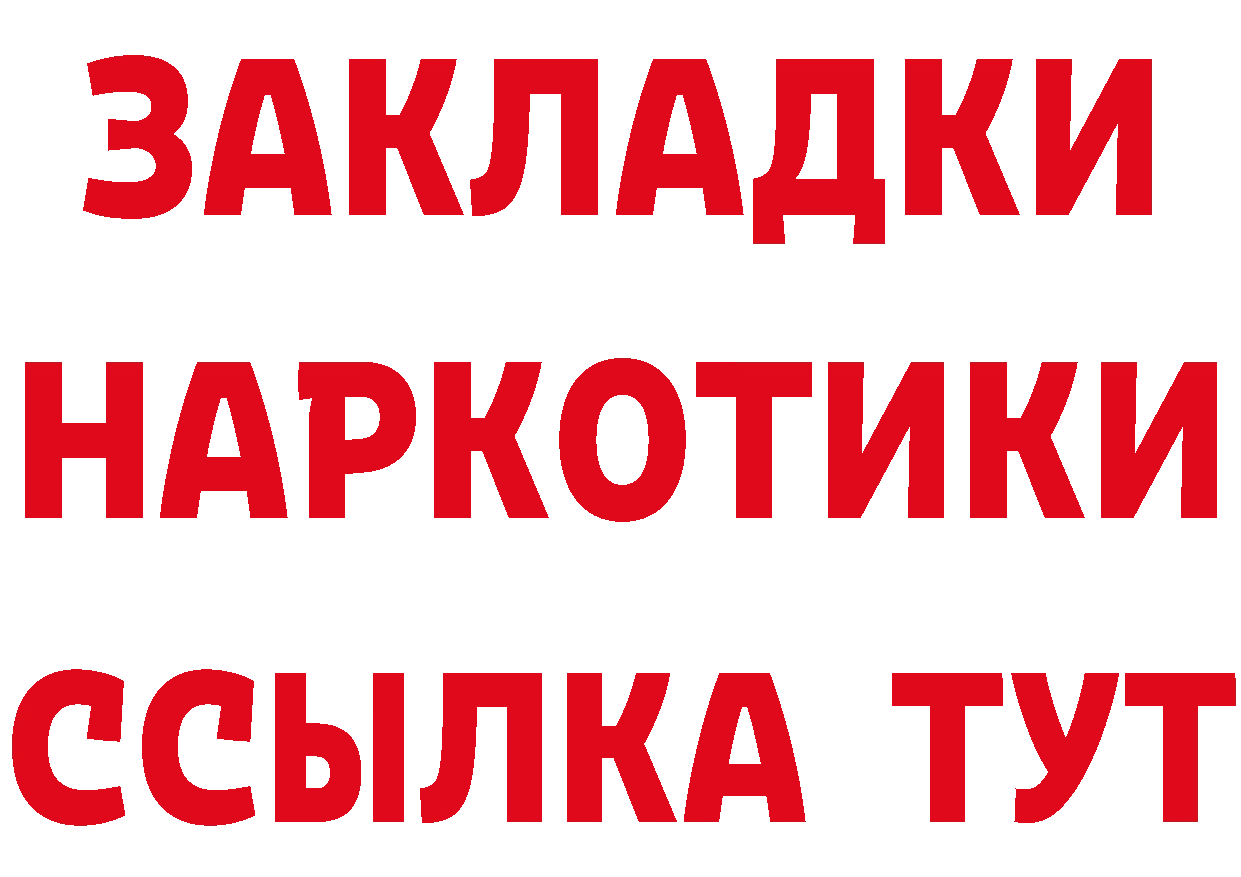 ЗАКЛАДКИ НАРКОТИКИ ССЫЛКА ТУТ